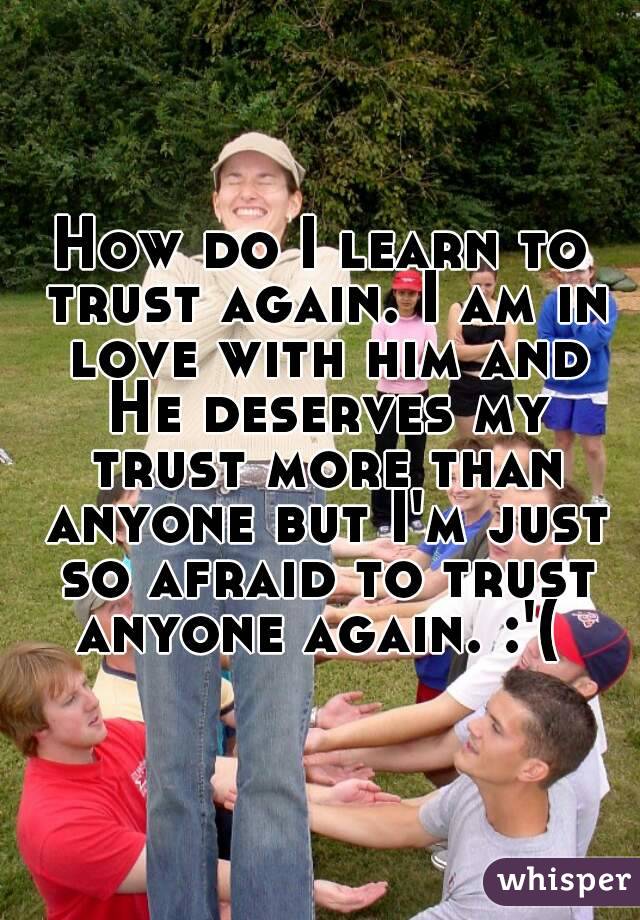 How do I learn to trust again. I am in love with him and He deserves my trust more than anyone but I'm just so afraid to trust anyone again. :'(

whisper